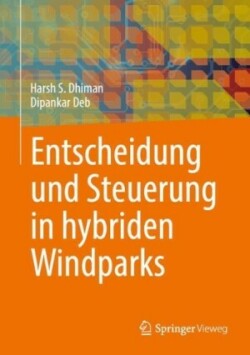 Harsh S. Dhiman
Dipankar Deb

Entscheidung und Steuerung in hybriden Windparks

Springer Vieweg